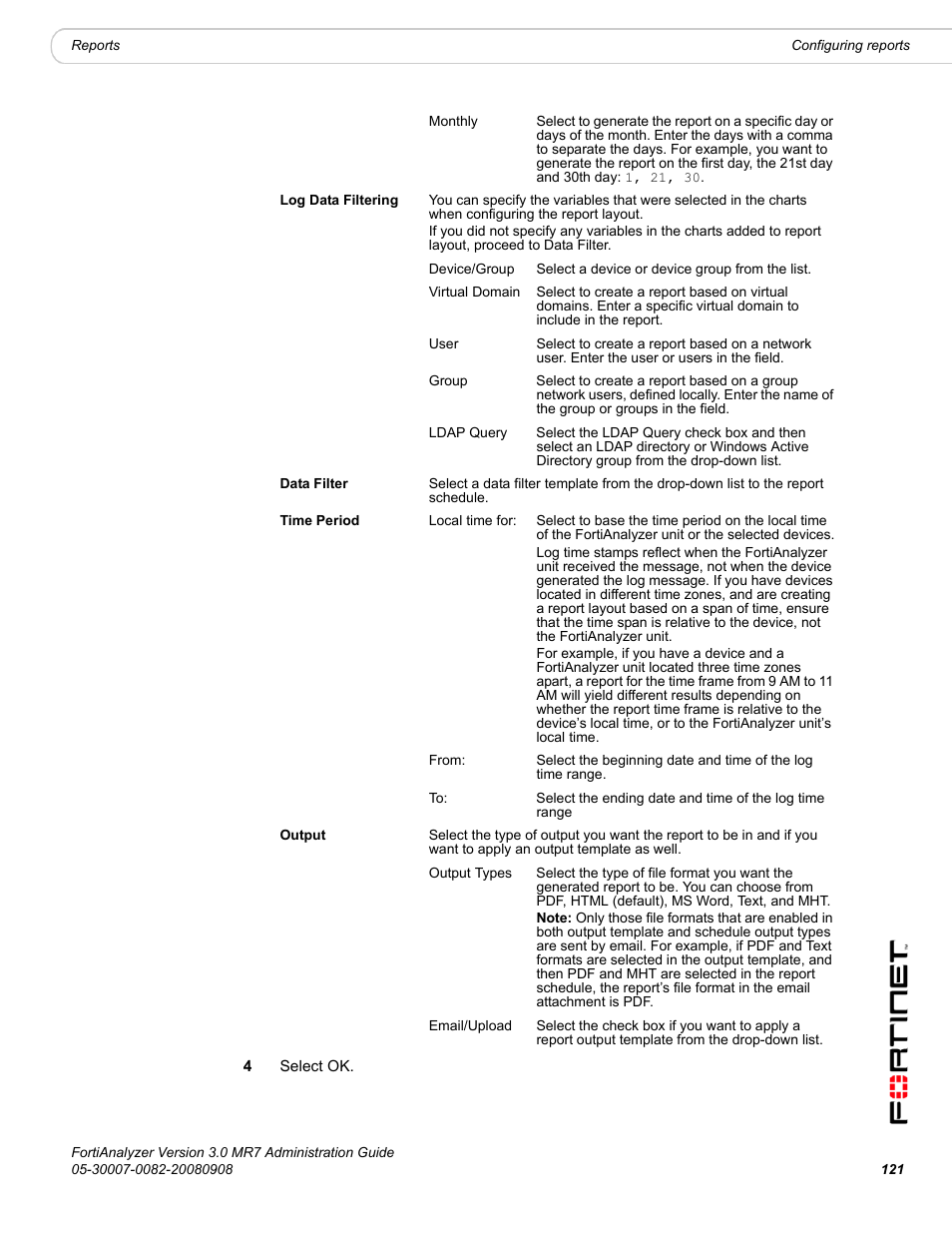 Reports

Configuring reports

| | | |
|---|---|---|
| | Monthly | Select to generate the report on a specific day or days of the month. Enter the days with a comma to separate the days. For example, you want to generate the report on the first day, the 21st day and 30th day: 1, 21, 30. |
| **Log Data Filtering** | You can specify the variables that were selected in the charts when configuring the report layout. If you did not specify any variables in the charts added to report layout, proceed to Data Filter. | |
| | Device/Group | Select a device or device group from the list. |
| | Virtual Domain | Select to create a report based on virtual domains. Enter a specific virtual domain to include in the report. |
| | User | Select to create a report based on a network user. Enter the user or users in the field. |
| | Group | Select to create a report based on a group network users, defined locally. Enter the name of the group or groups in the field. |
| | LDAP Query | Select the LDAP Query check box and then select an LDAP directory or Windows Active Directory group from the drop-down list. |
| **Data Filter** | Select a data filter template from the drop-down list to the report schedule. | |
| **Time Period** | Local time for: | Select to base the time period on the local time of the FortiAnalyzer unit or the selected devices. Log time stamps reflect when the FortiAnalyzer unit received the message, not when the device generated the log message. If you have devices located in different time zones, and are creating a report layout based on a span of time, ensure that the time span is relative to the device, not the FortiAnalyzer unit. For example, if you have a device and a FortiAnalyzer unit located three time zones apart, a report for the time frame from 9 AM to 11 AM will yield different results depending on whether the report time frame is relative to the device's local time, or to the FortiAnalyzer unit's local time. |
| | From: | Select the beginning date and time of the log time range. |
| | To: | Select the ending date and time of the log time range |
| **Output** | Select the type of output you want the report to be in and if you want to apply an output template as well. | |
| | Output Types | Select the type of file format you want the generated report to be. You can choose from PDF, HTML (default), MS Word, Text, and MHT. **Note:** Only those file formats that are enabled in both output template and schedule output types are sent by email. For example, if PDF and Text formats are selected in the output template, and then PDF and MHT are selected in the report schedule, the report's file format in the email attachment is PDF. |
| | Email/Upload | Select the check box if you want to apply a report output template from the drop-down list. |

**4** Select OK.

FORTINET

FortiAnalyzer Version 3.0 MR7 Administration Guide
05-30007-0082-20080908

121